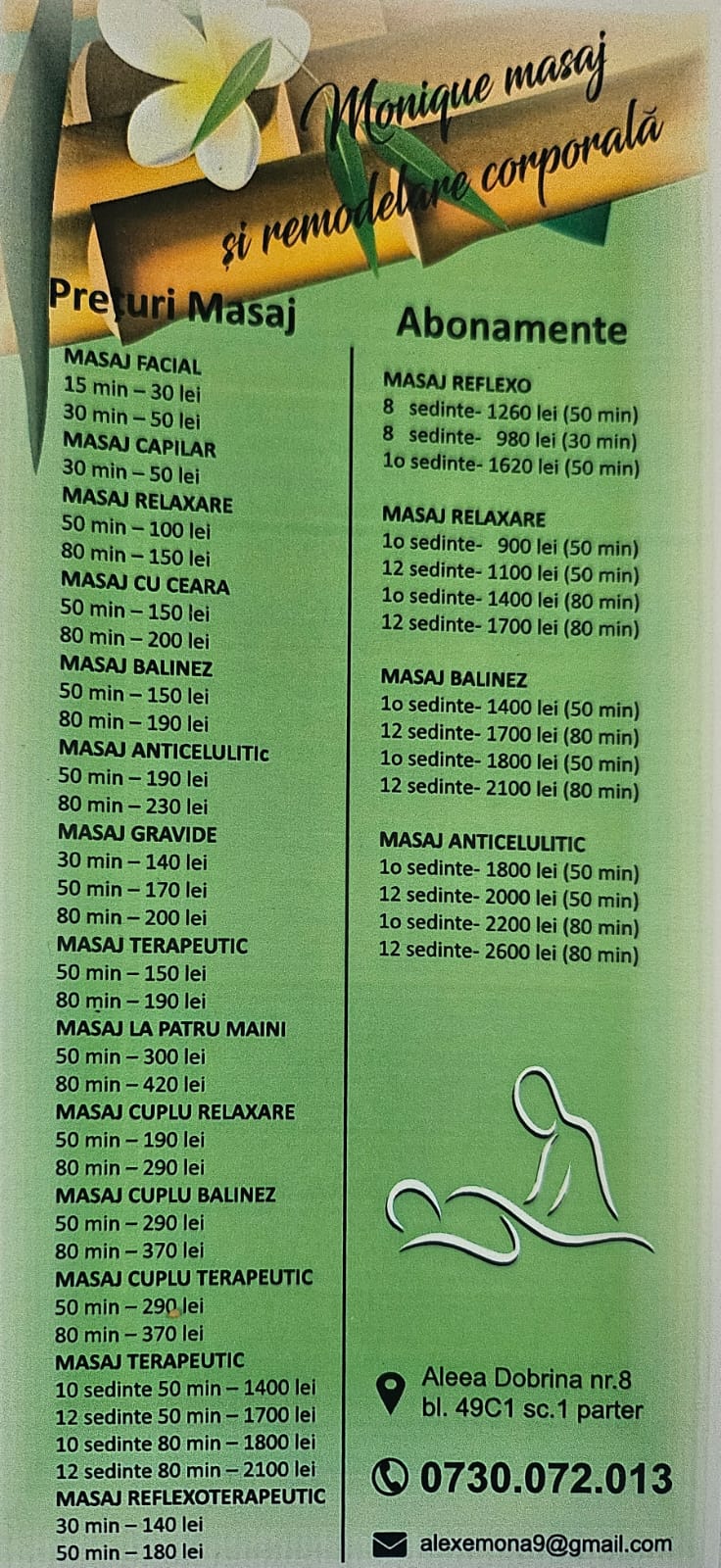 Monique masaj
și remodelare corporală

Prețuri Masaj

MASAJ FACIAL
15 min – 30 lei
30 min – 50 lei
MASAJ CAPILAR
30 min – 50 lei
MASAJ RELAXARE
50 min – 100 lei
80 min – 150 lei
MASAJ CU CEARA
50 min – 150 lei
80 min – 200 lei
MASAJ BALINEZ
50 min – 150 lei
80 min – 190 lei
MASAJ ANTICELULITIc
50 min – 190 lei
80 min – 230 lei
MASAJ GRAVIDE
30 min – 140 lei
50 min – 170 lei
80 min – 200 lei
MASAJ TERAPEUTIC
50 min – 150 lei
80 min – 190 lei
MASAJ LA PATRU MAINI
50 min – 300 lei
80 min – 420 lei
MASAJ CUPLU RELAXARE
50 min – 190 lei
80 min – 290 lei
MASAJ CUPLU BALINEZ
50 min – 290 lei
80 min – 370 lei
MASAJ CUPLU TERAPEUTIC
50 min – 290 lei
80 min – 370 lei
MASAJ TERAPEUTIC
10 sedinte 50 min – 1400 lei
12 sedinte 50 min – 1700 lei
10 sedinte 80 min – 1800 lei
12 sedinte 80 min – 2100 lei
MASAJ REFLEXOTERAPEUTIC
30 min – 140 lei
50 min – 180 lei

Abonamente

MASAJ REFLEXO
8 sedinte- 1260 lei (50 min)
8 sedinte- 980 lei (30 min)
1o sedinte- 1620 lei (50 min)

MASAJ RELAXARE
1o sedinte- 900 lei (50 min)
12 sedinte- 1100 lei (50 min)
1o sedinte- 1400 lei (80 min)
12 sedinte- 1700 lei (80 min)

MASAJ BALINEZ
1o sedinte- 1400 lei (50 min)
12 sedinte- 1700 lei (80 min)
1o sedinte- 1800 lei (50 min)
12 sedinte- 2100 lei (80 min)

MASAJ ANTICELULITIC
1o sedinte- 1800 lei (50 min)
12 sedinte- 2000 lei (50 min)
1o sedinte- 2200 lei (80 min)
12 sedinte- 2600 lei (80 min)

Aleea Dobrina nr.8
bl. 49C1 sc.1 parter

0730.072.013

alexemona9@gmail.com